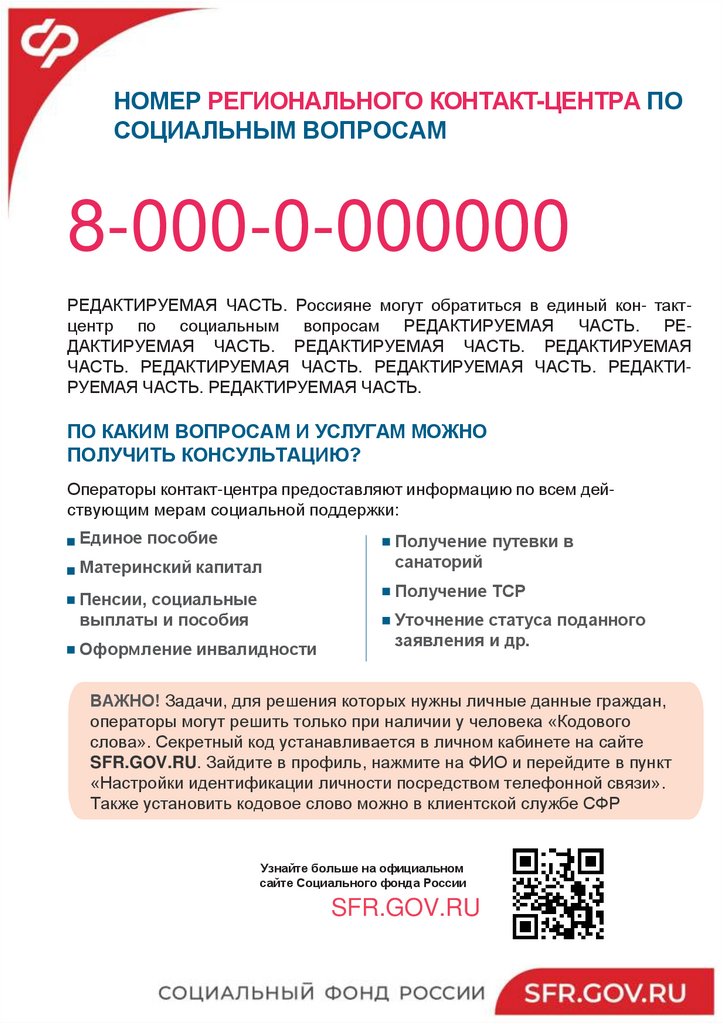 НОМЕР РЕГИОНАЛЬНОГО КОНТАКТ-ЦЕНТРА ПО СОЦИАЛЬНЫМ ВОПРОСАМ

8-000-0-000000

РЕДАКТИРУЕМАЯ ЧАСТЬ. Россияне могут обратиться в единый кон- такт-центр по социальным вопросам РЕДАКТИРУЕМАЯ ЧАСТЬ. РЕДАКТИРУЕМАЯ ЧАСТЬ. РЕДАКТИРУЕМАЯ ЧАСТЬ. РЕДАКТИРУЕМАЯ ЧАСТЬ. РЕДАКТИРУЕМАЯ ЧАСТЬ. РЕДАКТИРУЕМАЯ ЧАСТЬ. РЕДАКТИРУЕМАЯ ЧАСТЬ. РЕДАКТИРУЕМАЯ ЧАСТЬ.

ПО КАКИМ ВОПРОСАМ И УСЛУГАМ МОЖНО ПОЛУЧИТЬ КОНСУЛЬТАЦИЮ?

Операторы контакт-центра предоставляют информацию по всем действующим мерам социальной поддержки:

Единое пособие

Материнский капитал

Пенсии, социальные выплаты и пособия

Оформление инвалидности

Получение путевки в санаторий

Получение ТСР

Уточнение статуса поданного заявления и др.

ВАЖНО! Задачи, для решения которых нужны личные данные граждан, операторы могут решить только при наличии у человека «Кодового слова». Секретный код устанавливается в личном кабинете на сайте SFR.GOV.RU. Зайдите в профиль, нажмите на ФИО и перейдите в пункт «Настройки идентификации личности посредством телефонной связи». Также установить кодовое слово можно в клиентской службе СФР

Узнайте больше на официальном сайте Социального фонда России

SFR.GOV.RU

СОЦИАЛЬНЫЙ ФОНД РОССИИ

SFR.GOV.RU